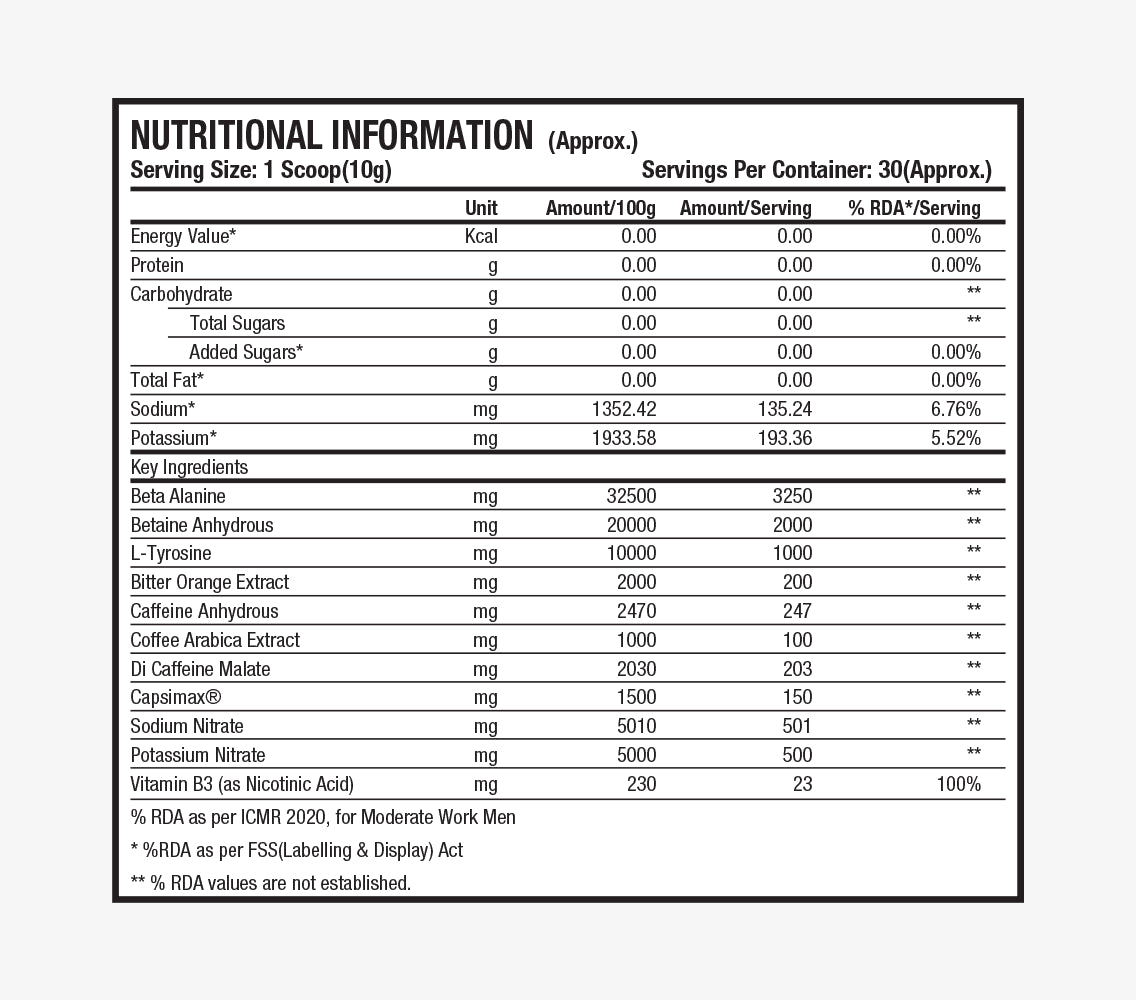 NUTRITIONAL INFORMATION (Approx.)

Serving Size: 1 Scoop(10g) Servings Per Container: 30(Approx.)

| | Unit | Amount/100g | Amount/Serving | % RDA*/Serving |
|---|---|---|---|---|
| Energy Value* | Kcal | 0.00 | 0.00 | 0.00% |
| Protein | g | 0.00 | 0.00 | 0.00% |
| Carbohydrate | g | 0.00 | 0.00 | ** |
| Total Sugars | g | 0.00 | 0.00 | ** |
| Added Sugars* | g | 0.00 | 0.00 | 0.00% |
| Total Fat* | g | 0.00 | 0.00 | 0.00% |
| Sodium* | mg | 1352.42 | 135.24 | 6.76% |
| Potassium* | mg | 1933.58 | 193.36 | 5.52% |
| Key Ingredients | | | | |
| Beta Alanine | mg | 32500 | 3250 | ** |
| Betaine Anhydrous | mg | 20000 | 2000 | ** |
| L-Tyrosine | mg | 10000 | 1000 | ** |
| Bitter Orange Extract | mg | 2000 | 200 | ** |
| Caffeine Anhydrous | mg | 2470 | 247 | ** |
| Coffee Arabica Extract | mg | 1000 | 100 | ** |
| Di Caffeine Malate | mg | 2030 | 203 | ** |
| Capsimax® | mg | 1500 | 150 | ** |
| Sodium Nitrate | mg | 5010 | 501 | ** |
| Potassium Nitrate | mg | 5000 | 500 | ** |
| Vitamin B3 (as Nicotinic Acid) | mg | 230 | 23 | 100% |

% RDA as per ICMR 2020, for Moderate Work Men

* %RDA as per FSS(Labelling & Display) Act

** % RDA values are not established.